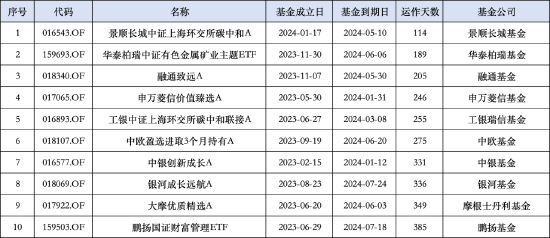 | 序号 | 代码 | 名称 | 基金成立日 | 基金到期日 | 运作天数 | 基金公司 |
|---|---|---|---|---|---|---|
| 1 | 016543.OF | 景顺长城中证上海环交所碳中和A | 2024-01-17 | 2024-05-10 | 114 | 景顺长城基金 |
| 2 | 159693.OF | 华泰柏瑞中证有色金属矿业主题ETF | 2023-11-30 | 2024-06-06 | 189 | 华泰柏瑞基金 |
| 3 | 018340.OF | 融通致远A | 2023-11-07 | 2024-05-30 | 205 | 融通基金 |
| 4 | 017065.OF | 申万菱信价值臻选A | 2023-05-30 | 2024-01-31 | 246 | 申万菱信基金 |
| 5 | 016893.OF | 工银中证上海环交所碳中和联接A | 2023-06-27 | 2024-03-08 | 255 | 工银瑞信基金 |
| 6 | 018107.OF | 中欧盈选进取3个月持有A | 2023-09-19 | 2024-06-20 | 275 | 中欧基金 |
| 7 | 016577.OF | 中银创新成长A | 2023-02-15 | 2024-01-12 | 331 | 中银基金 |
| 8 | 018069.OF | 银河成长远航A | 2023-08-23 | 2024-07-24 | 336 | 银河基金 |
| 9 | 017922.OF | 大摩优质精选A | 2023-06-20 | 2024-06-03 | 349 | 摩根士丹利基金 |
| 10 | 159503.OF | 鹏扬国证财富管理ETF | 2023-06-29 | 2024-07-18 | 385 | 鹏扬基金 |